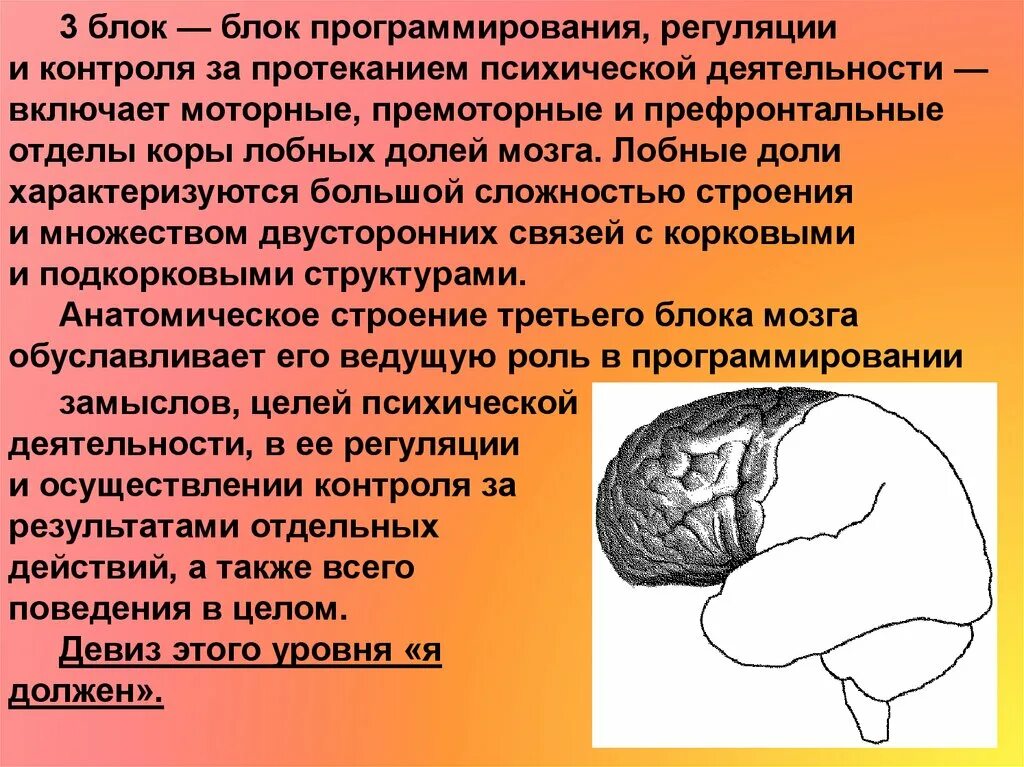 3 блок — блок программирования, регуляции и контроля за протеканием психической деятельности — включает моторные, премоторные и префронтальные отделы коры лобных долей мозга. Лобные доли характеризуются большой сложностью строения и множеством двусторонних связей с корковыми и подкорковыми структурами.

Анатомическое строение третьего блока мозга обуславливает его ведущую роль в программировании замыслов, целей психической деятельности, в ее регуляции и осуществлении контроля за результатами отдельных действий, а также всего поведения в целом.

Девиз этого уровня «я должен».